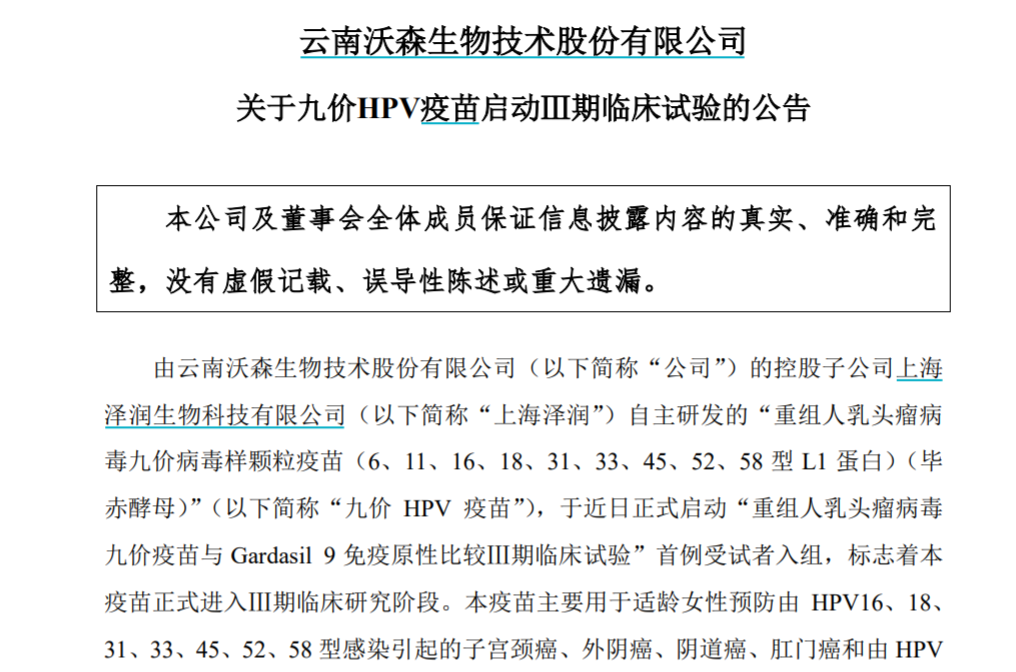 云南沃森生物技术股份有限公司

关于九价HPV疫苗启动III期临床试验的公告

本公司及董事会全体成员保证信息披露内容的真实、准确和完整，没有虚假记载、误导性陈述或重大遗漏。

由云南沃森生物技术股份有限公司（以下简称“公司”）的控股子公司上海泽润生物科技有限公司（以下简称“上海泽润”）自主研发的“重组人乳头瘤病毒九价病毒样颗粒疫苗（6、11、16、18、31、33、45、52、58 型 L1 蛋白）（毕赤酵母）”（以下简称“九价 HPV 疫苗”），于近日正式启动“重组人乳头瘤病毒九价疫苗与 Gardasil 9 免疫原性比较III期临床试验”首例受试者入组，标志着本疫苗正式进入III期临床研究阶段。本疫苗主要用于适龄女性预防由 HPV16、18、31、33、45、52、58 型感染引起的子宫颈癌、外阴癌、阴道癌、肛门癌和由 HPV